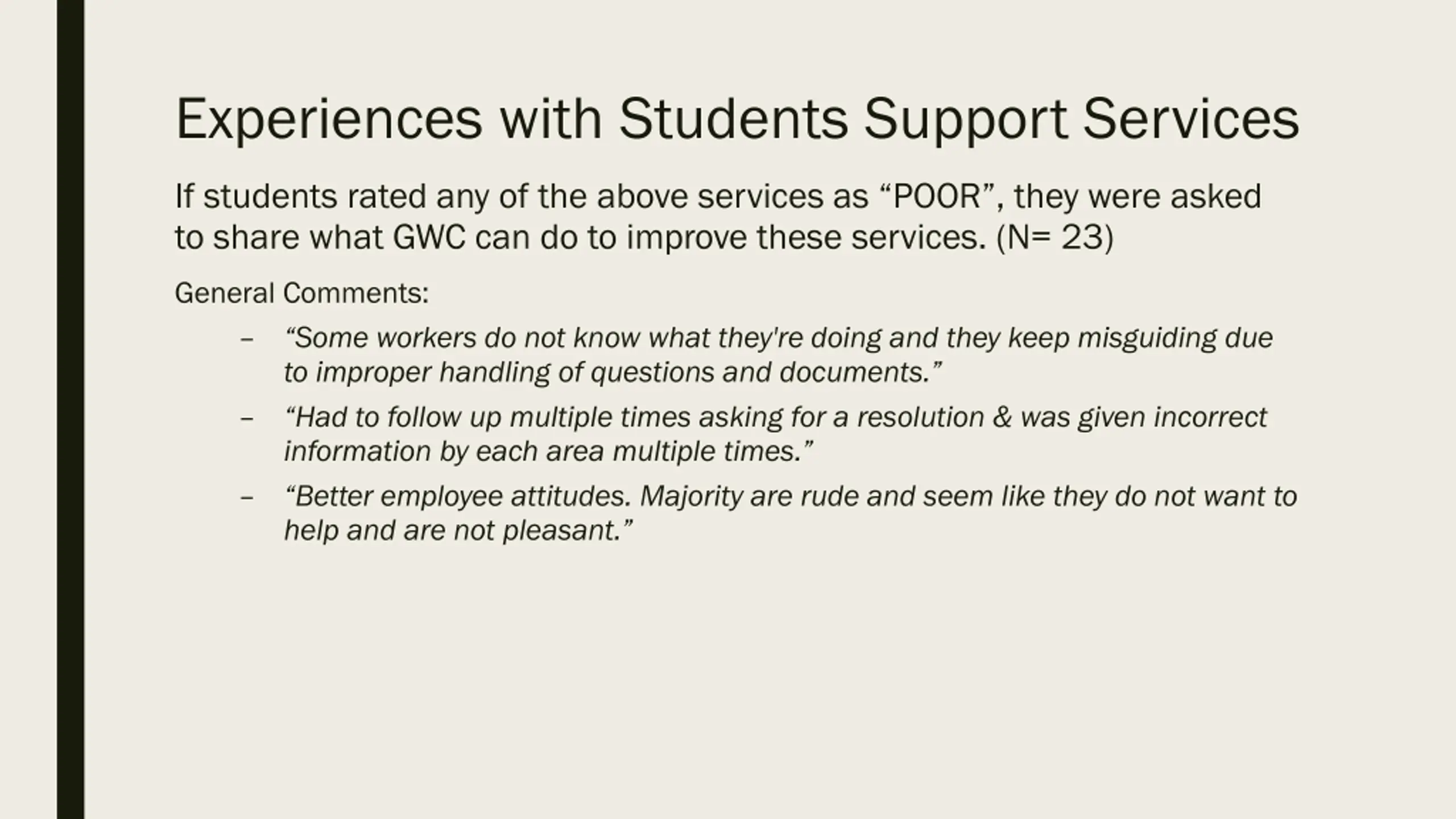 Experiences with Students Support Services

If students rated any of the above services as “POOR”, they were asked to share what GWC can do to improve these services. (N= 23)

General Comments:

– “Some workers do not know what they're doing and they keep misguiding due to improper handling of questions and documents.”

– “Had to follow up multiple times asking for a resolution & was given incorrect information by each area multiple times.”

– “Better employee attitudes. Majority are rude and seem like they do not want to help and are not pleasant.”